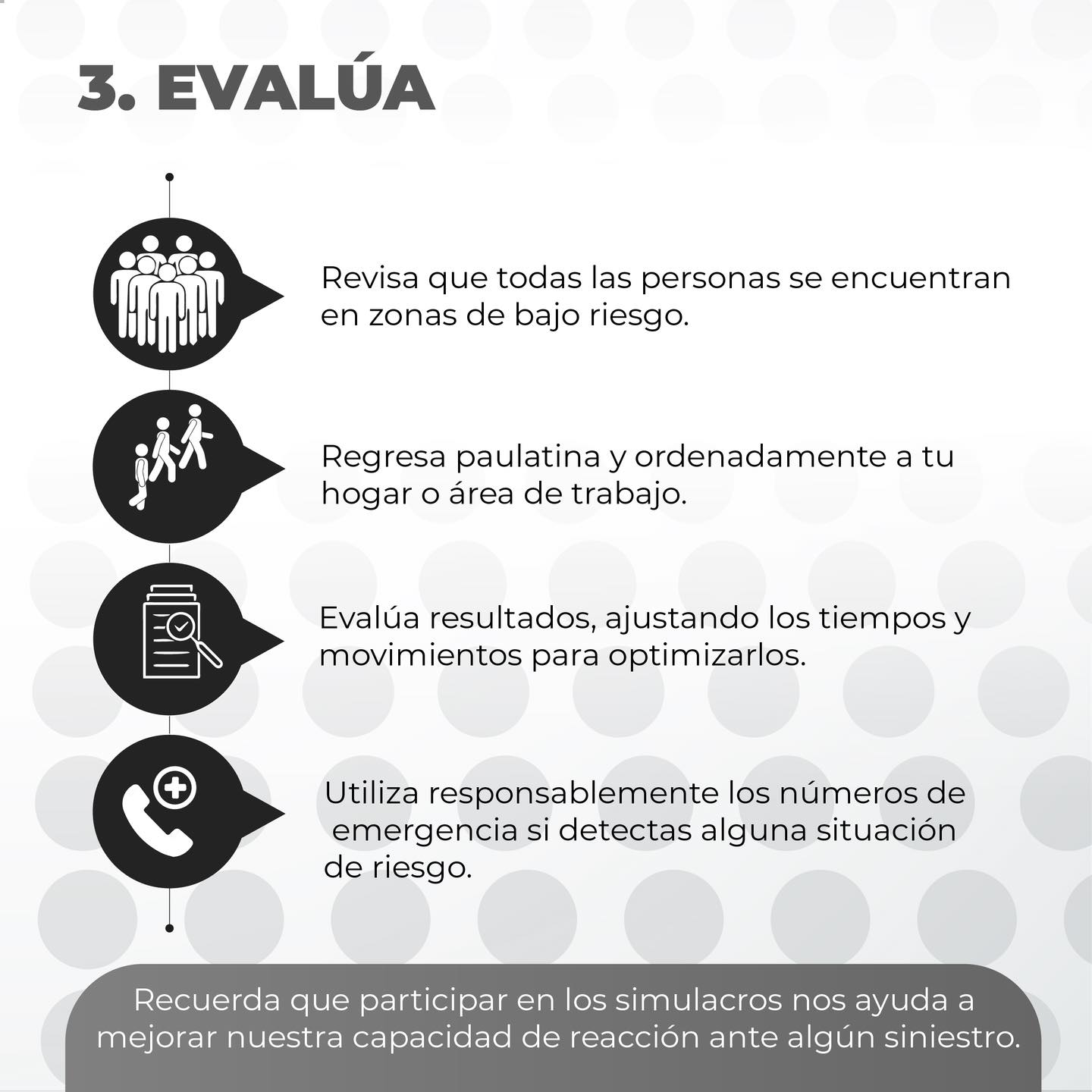 3. EVALÚA

Revisa que todas las personas se encuentran en zonas de bajo riesgo.

Regresa paulatina y ordenadamente a tu hogar o área de trabajo.

Evalúa resultados, ajustando los tiempos y movimientos para optimizarlos.

Utiliza responsablemente los números de emergencia si detectas alguna situación de riesgo.

Recuerda que participar en los simulacros nos ayuda a mejorar nuestra capacidad de reacción ante algún siniestro.